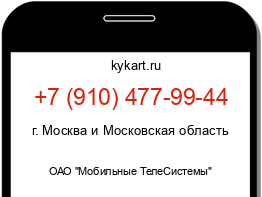 kykart.ru

+7 (910) 477-99-44

г. Москва и Московская область

ОАО "Мобильные ТелеСистемы"